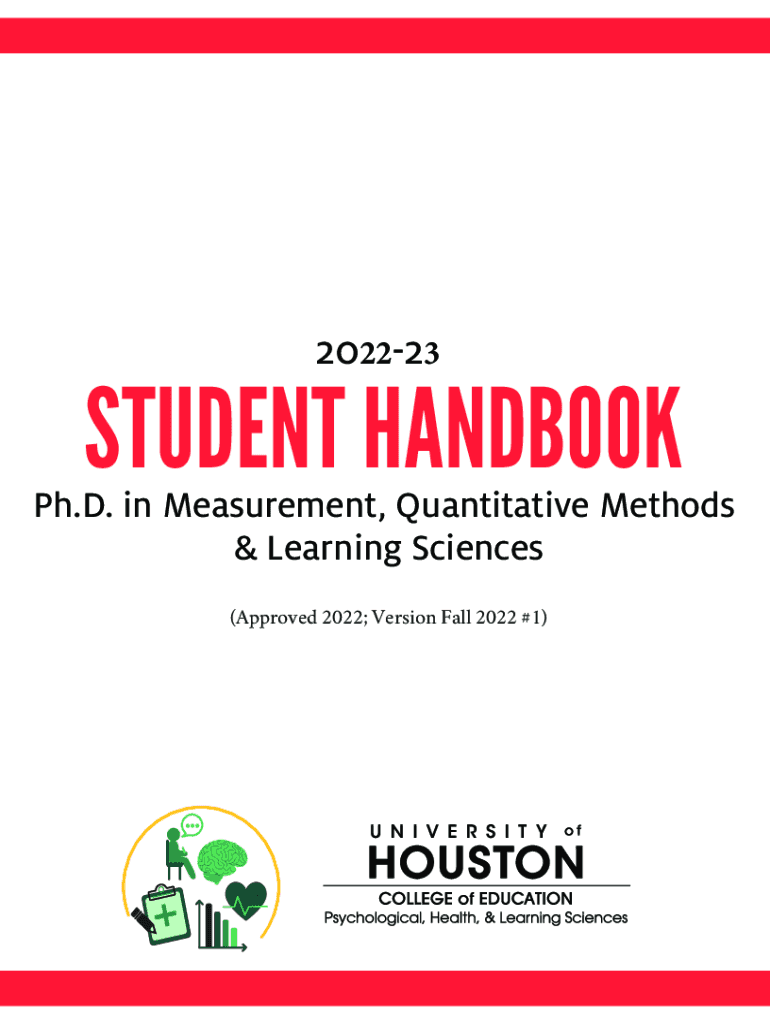 2022-23

STUDENT HANDBOOK

Ph.D. in Measurement, Quantitative Methods & Learning Sciences

(Approved 2022; Version Fall 2022 #1)

UNIVERSITY of
HOUSTON
COLLEGE of EDUCATION
Psychological, Health, & Learning Sciences